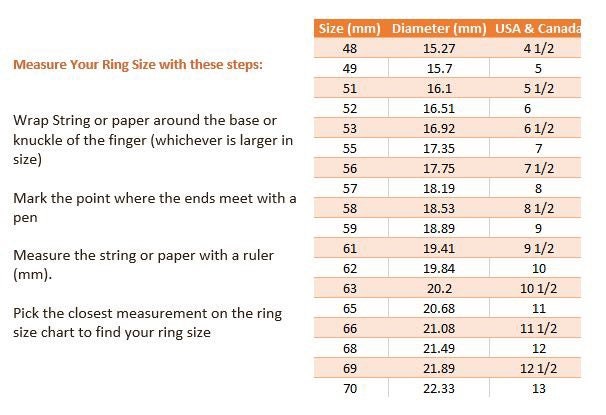 Measure Your Ring Size with these steps:

Wrap String or paper around the base or knuckle of the finger (whichever is larger in size)

Mark the point where the ends meet with a pen

Measure the string or paper with a ruler (mm).

Pick the closest measurement on the ring size chart to find your ring size

| Size (mm) | Diameter (mm) | USA & Canada |
|---|---|---|
| 48 | 15.27 | 4 1/2 |
| 49 | 15.7 | 5 |
| 51 | 16.1 | 5 1/2 |
| 52 | 16.51 | 6 |
| 53 | 16.92 | 6 1/2 |
| 55 | 17.35 | 7 |
| 56 | 17.75 | 7 1/2 |
| 57 | 18.19 | 8 |
| 58 | 18.53 | 8 1/2 |
| 59 | 18.89 | 9 |
| 61 | 19.41 | 9 1/2 |
| 62 | 19.84 | 10 |
| 63 | 20.2 | 10 1/2 |
| 65 | 20.68 | 11 |
| 66 | 21.08 | 11 1/2 |
| 68 | 21.49 | 12 |
| 69 | 21.89 | 12 1/2 |
| 70 | 22.33 | 13 |